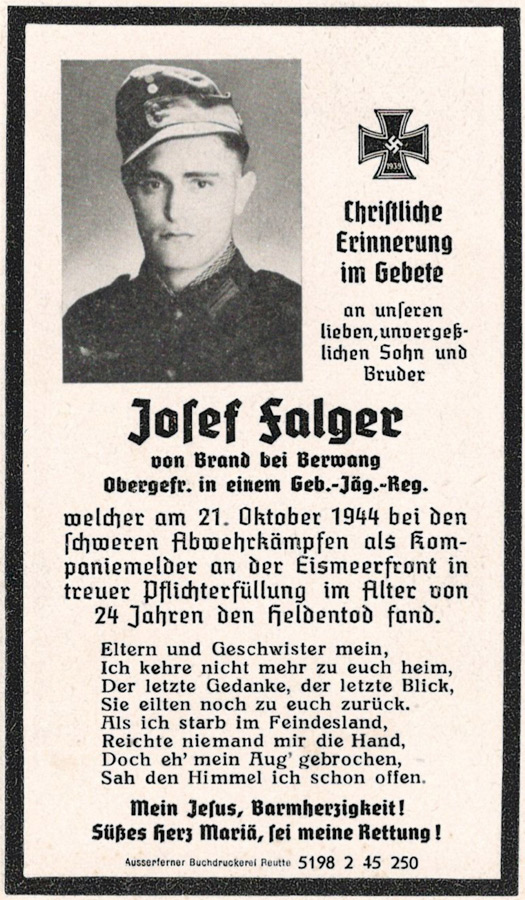 1939

Christliche Erinnerung im Gebete

an unseren lieben, unvergeßlichen Sohn und Bruder

Josef Falger

von Brand bei Berwang
Obergefr. in einem Geb.-Jäg.-Reg.

welcher am 21. Oktober 1944 bei den schweren Abwehrkämpfen als Kompaniemelder an der Eismeerfront in treuer Pflichterfüllung im Alter von 24 Jahren den Heldentod fand.

Eltern und Geschwister mein,
Ich kehre nicht mehr zu euch heim,
Der letzte Gedanke, der letzte Blick,
Sie eilten noch zu euch zurück.
Als ich starb im Feindesland,
Reichte niemand mir die Hand,
Doch eh' mein Aug' gebrochen,
Sah den Himmel ich schon offen.

Mein Jesus, Barmherzigkeit!
Süßes Herz Mariä, sei meine Rettung!

Ausserferner Buchdruckerei Reutte 5198 2 45 250